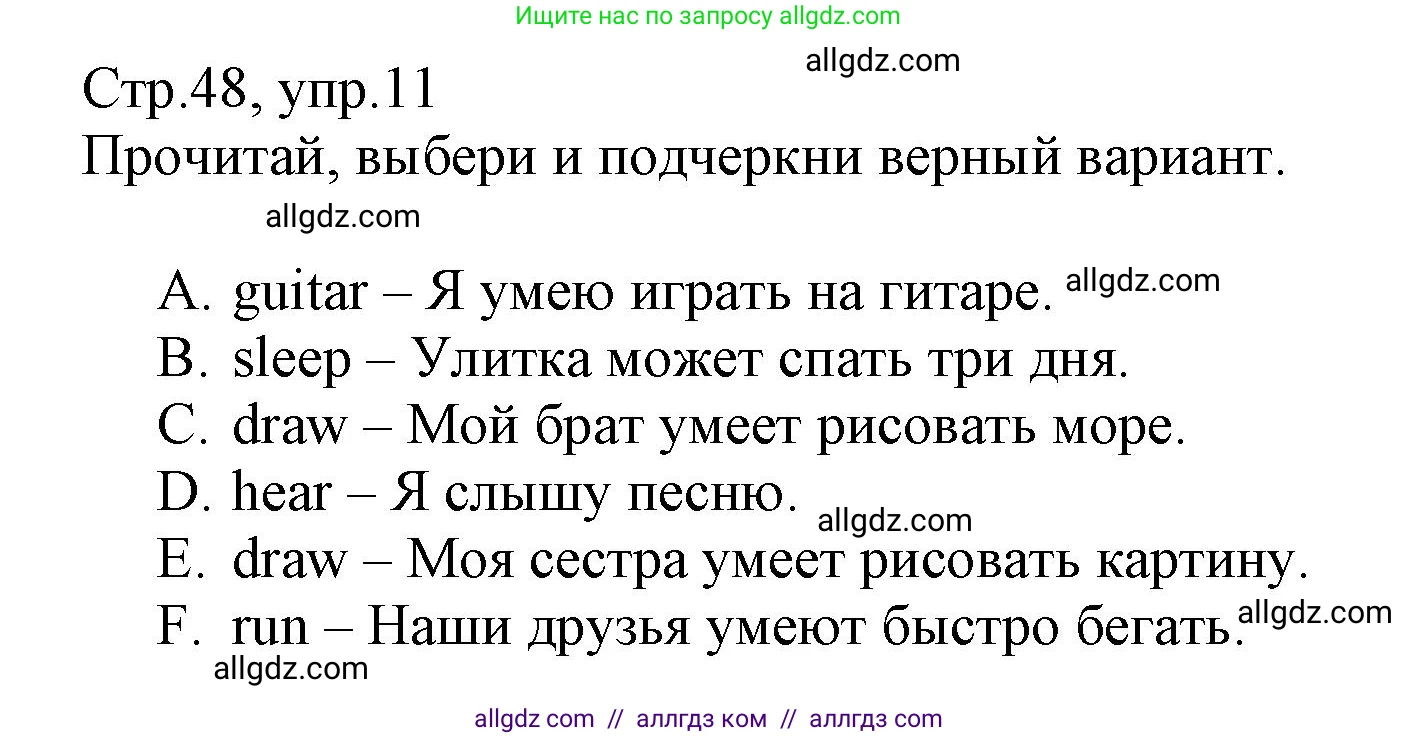 Ищите нас по запросу allgdz.com

allgdz.com

Стр.48, упр.11

Прочитай, выбери и подчеркни верный вариант.

allgdz.com

A. guitar – Я умею играть на гитаре. allgdz.com
B. sleep – Улитка может спать три дня.
C. draw – Мой брат умеет рисовать море.
D. hear – Я слышу песню. allgdz.com
E. draw – Моя сестра умеет рисовать картину.
F. run – Наши друзья умеют быстро бегать. allgdz.com

allgdz.com

allgdz com // аллгдз ком // аллгдз com